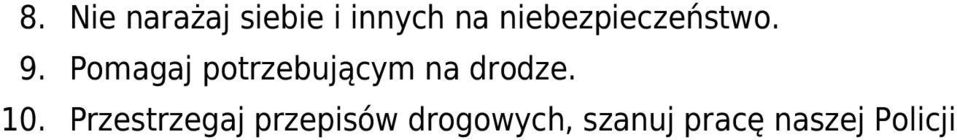 8. Nie narażaj siebie i innych na niebezpieczeństwo.
9. Pomagaj potrzebującym na drodze.
10. Przestrzegaj przepisów drogowych, szanuj pracę naszej Policji